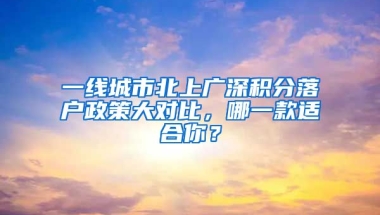 一线城市北上广深积分落户政策大对比，哪一款适合你？